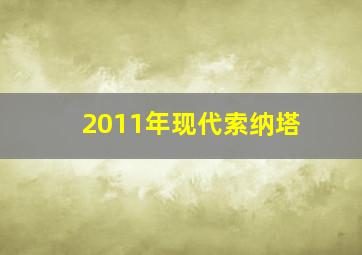 2011年现代索纳塔